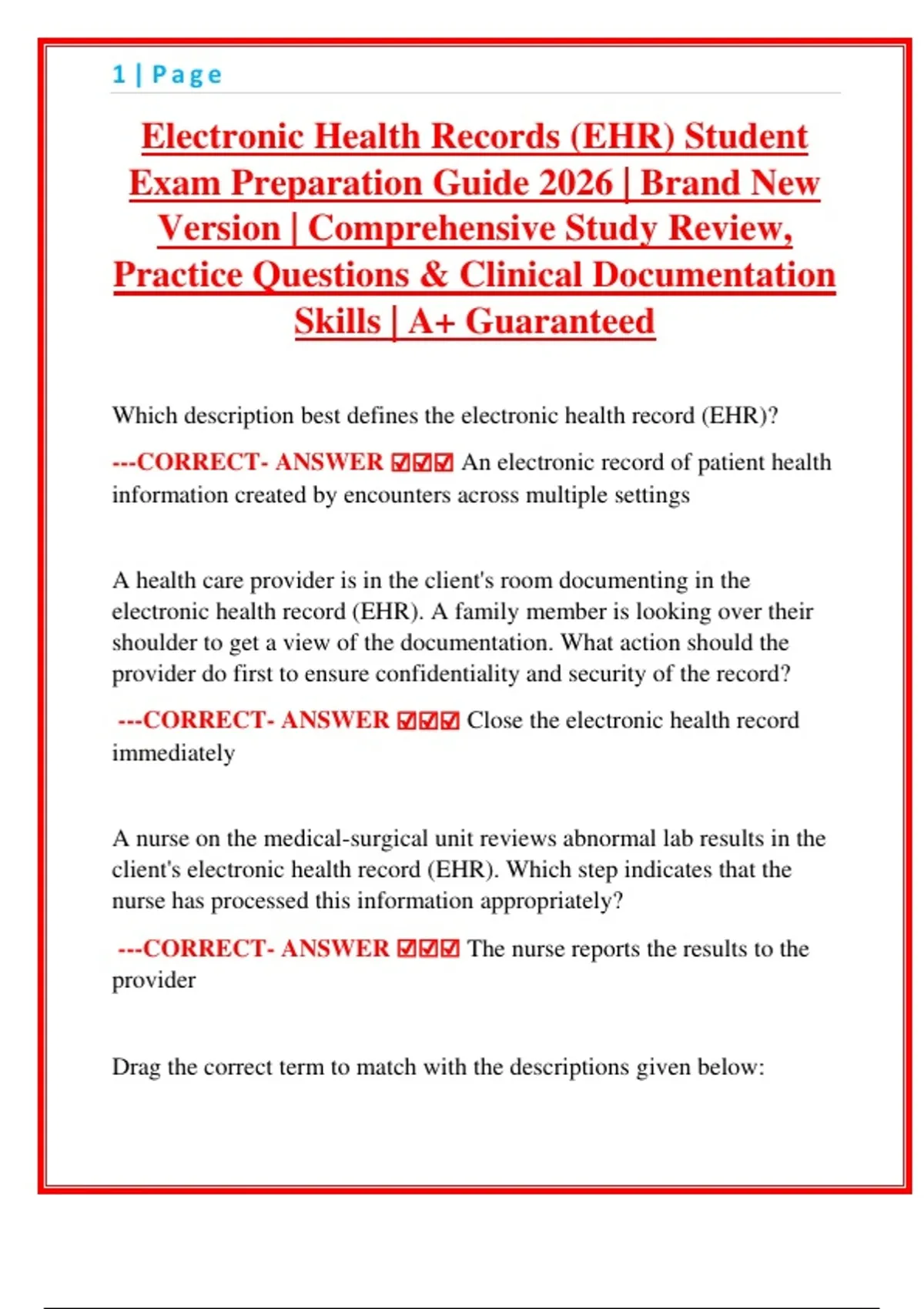 1 | Page

Electronic Health Records (EHR) Student Exam Preparation Guide 2026 | Brand New Version | Comprehensive Study Review, Practice Questions & Clinical Documentation Skills | A+ Guaranteed

Which description best defines the electronic health record (EHR)?

---CORRECT- ANSWER ☑☑☑ An electronic record of patient health information created by encounters across multiple settings

A health care provider is in the client's room documenting in the electronic health record (EHR). A family member is looking over their shoulder to get a view of the documentation. What action should the provider do first to ensure confidentiality and security of the record?

---CORRECT- ANSWER ☑☑☑ Close the electronic health record immediately

A nurse on the medical-surgical unit reviews abnormal lab results in the client's electronic health record (EHR). Which step indicates that the nurse has processed this information appropriately?

---CORRECT- ANSWER ☑☑☑ The nurse reports the results to the provider

Drag the correct term to match with the descriptions given below: